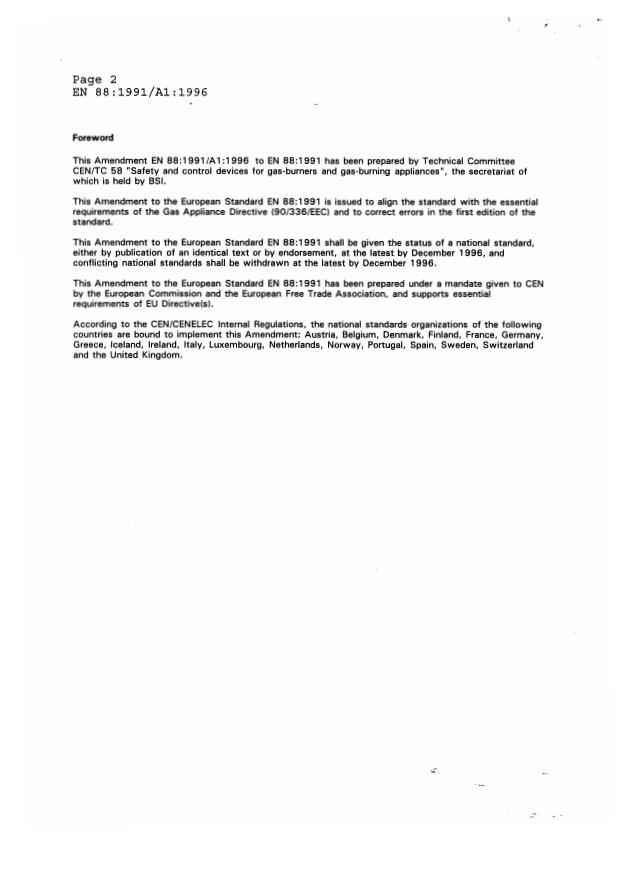 Page 2
EN 88:1991/A1:1996

Foreword

This Amendment EN 88:1991/A1:1996 to EN 88:1991 has been prepared by Technical Committee CEN/TC 58 "Safety and control devices for gas-burners and gas-burning appliances", the secretariat of which is held by BSI.

This Amendment to the European Standard EN 88:1991 is issued to align the standard with the essential requirements of the Gas Appliance Directive (90/336/EEC) and to correct errors in the first edition of the standard.

This Amendment to the European Standard EN 88:1991 shall be given the status of a national standard, either by publication of an identical text or by endorsement, at the latest by December 1996, and conflicting national standards shall be withdrawn at the latest by December 1996.

This Amendment to the European Standard EN 88:1991 has been prepared under a mandate given to CEN by the European Commission and the European Free Trade Association, and supports essential requirements of EU Directive(s).

According to the CEN/CENELEC Internal Regulations, the national standards organizations of the following countries are bound to implement this Amendment: Austria, Belgium, Denmark, Finland, France, Germany, Greece, Iceland, Ireland, Italy, Luxembourg, Netherlands, Norway, Portugal, Spain, Sweden, Switzerland and the United Kingdom.